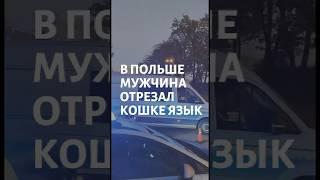 В ПОЛЬШЕ МУЖЧИНА ОТРЕЗАЛ КОШКЕ ЯЗЫК